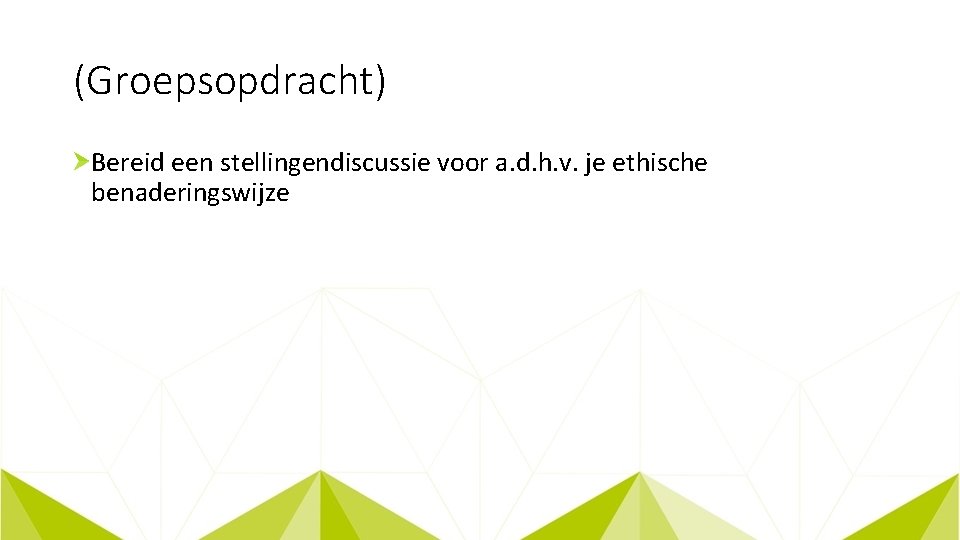 (Groepsopdracht)

Bereid een stellingendiscussie voor a.d.h.v. je ethische benaderingswijze